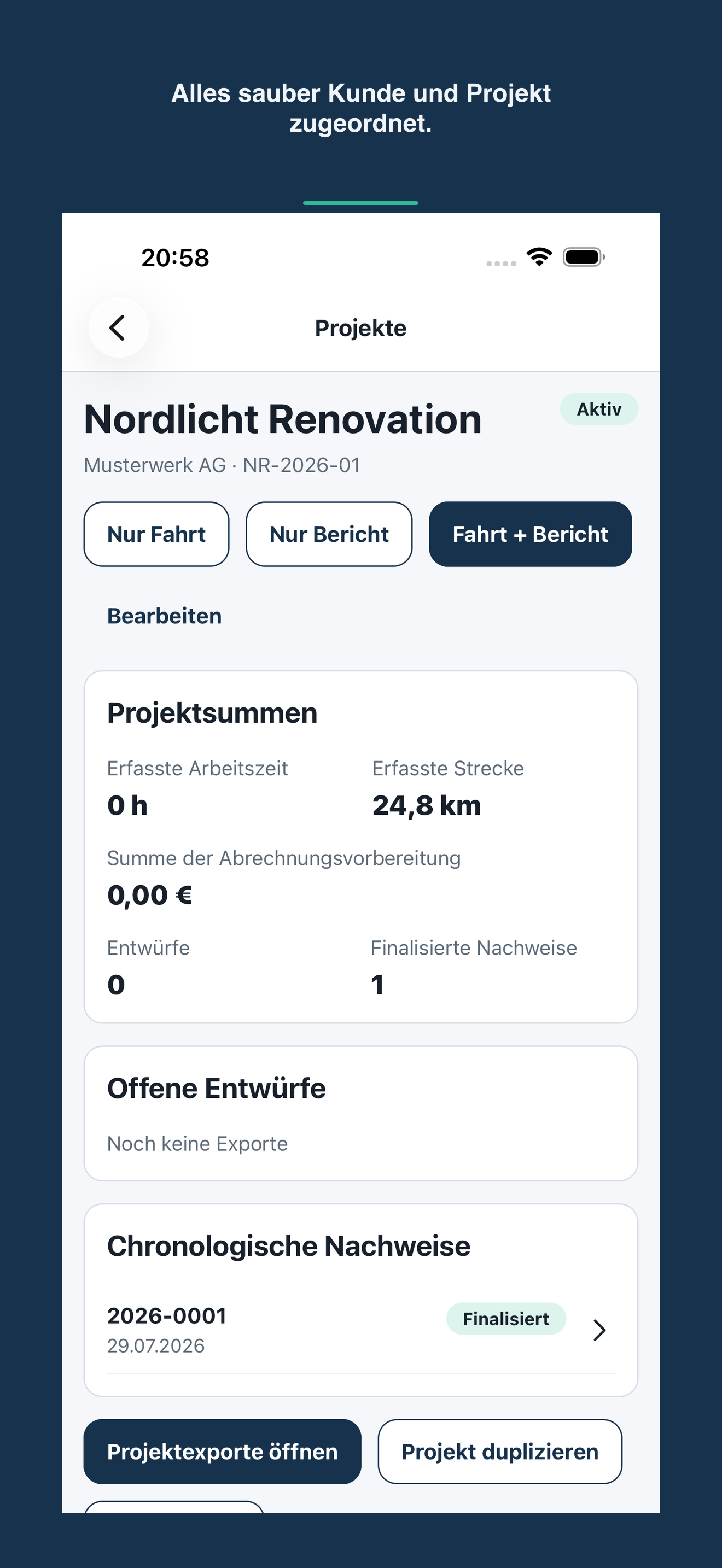 Alles sauber Kunde und Projekt zugeordnet.

20:58

Projekte

Nordlicht Renovation

Aktiv

Musterwerk AG · NR-2026-01

Nur Fahrt

Nur Bericht

Fahrt + Bericht

Bearbeiten

Projektsummen

Erfasste Arbeitszeit
0 h

Erfasste Strecke
24,8 km

Summe der Abrechnungsvorbereitung
0,00 €

Entwürfe
0

Finalisierte Nachweise
1

Offene Entwürfe

Noch keine Exporte

Chronologische Nachweise

2026-0001
29.07.2026

Finalisiert

Projektexporte öffnen

Projekt duplizieren